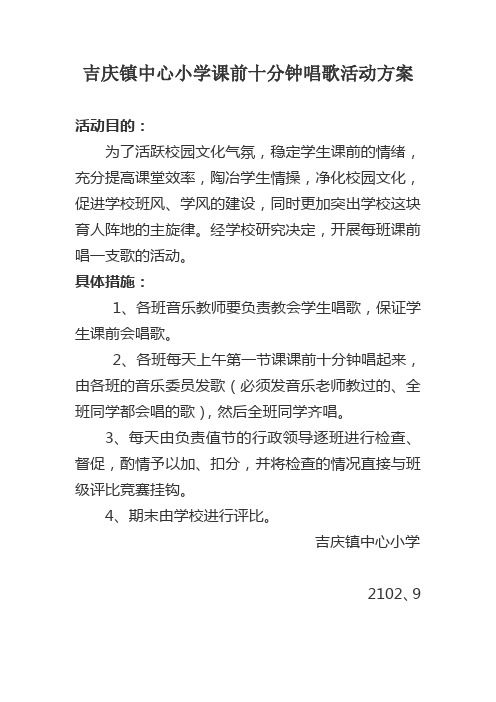 吉庆镇中心小学课前十分钟唱歌活动方案

活动目的：

为了活跃校园文化气氛，稳定学生课前的情绪，充分提高课堂效率，陶冶学生情操，净化校园文化，促进学校班风、学风的建设，同时更加突出学校这块育人阵地的主旋律。经学校研究决定，开展每班课前唱一支歌的活动。

具体措施：

1、各班音乐教师要负责教会学生唱歌，保证学生课前会唱歌。

2、各班每天上午第一节课课前十分钟唱起来，由各班的音乐委员发歌（必须发音乐老师教过的、全班同学都会唱的歌），然后全班同学齐唱。

3、每天由负责值节的行政领导逐班进行检查、督促，酌情予以加、扣分，并将检查的情况直接与班级评比竞赛挂钩。

4、期末由学校进行评比。

吉庆镇中心小学

2102、9